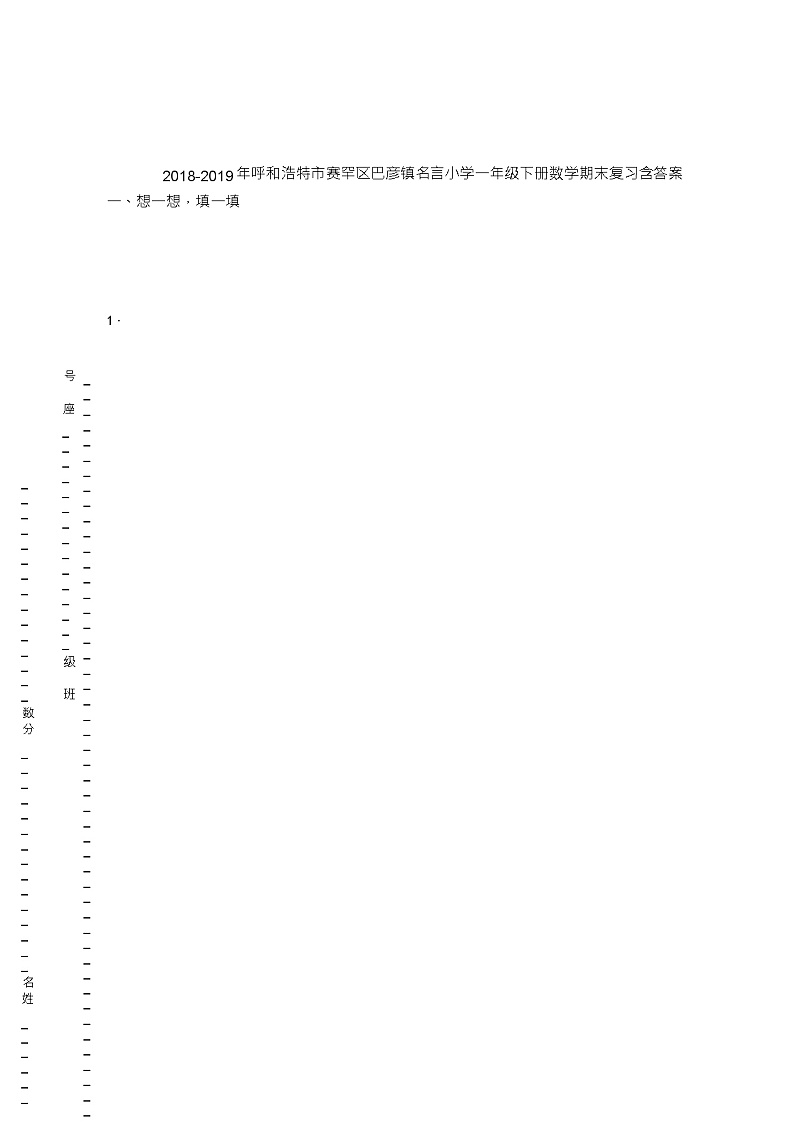 2018-2019年呼和浩特市赛罕区巴彦镇名言小学一年级下册数学期末复习含答案

一、想一想，填一填

1.

号
座

级
班

数
分

名
姓